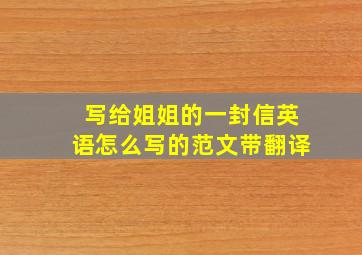 写给姐姐的一封信英语怎么写的范文带翻译